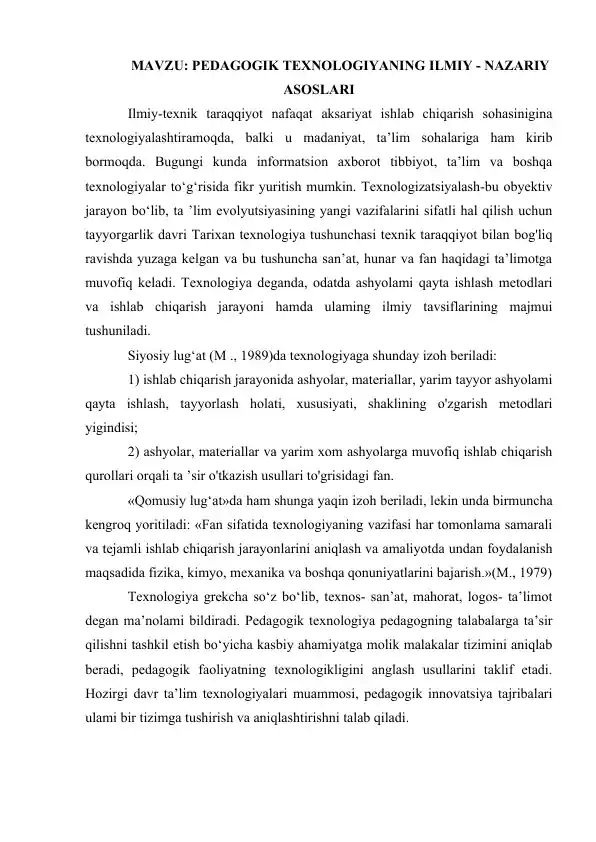 MAVZU: PEDAGOGIK TEXNOLOGIYANING ILMIY - NAZARIY ASOSLARI

Ilmiy-texnik taraqqiyot nafaqat aksariyat ishlab chiqarish sohasinigina texnologiyalashtiramoqda, balki u madaniyat, ta’lim sohalariga ham kirib bormoqda. Bugungi kunda informatsion axborot tibbiyot, ta’lim va boshqa texnologiyalar to‘g‘risida fikr yuritish mumkin. Texnologizatsiyalash-bu obyektiv jarayon bo‘lib, ta ’lim evolyutsiyasining yangi vazifalarini sifatli hal qilish uchun tayyorgarlik davri Tarixan texnologiya tushunchasi texnik taraqqiyot bilan bog'liq ravishda yuzaga kelgan va bu tushuncha san’at, hunar va fan haqidagi ta’limotga muvofiq keladi. Texnologiya deganda, odatda ashyolami qayta ishlash metodlari va ishlab chiqarish jarayoni hamda ulaming ilmiy tavsiflarining majmui tushuniladi.

Siyosiy lug‘at (M ., 1989)da texnologiyaga shunday izoh beriladi:

1) ishlab chiqarish jarayonida ashyolar, materiallar, yarim tayyor ashyolami qayta ishlash, tayyorlash holati, xususiyati, shaklining o'zgarish metodlari yigindisi;

2) ashyolar, materiallar va yarim xom ashyolarga muvofiq ishlab chiqarish qurollari orqali ta ’sir o'tkazish usullari to'grisidagi fan.

«Qomusiy lug‘at»da ham shunga yaqin izoh beriladi, lekin unda birmuncha kengroq yoritiladi: «Fan sifatida texnologiyaning vazifasi har tomonlama samarali va tejamli ishlab chiqarish jarayonlarini aniqlash va amaliyotda undan foydalanish maqsadida fizika, kimyo, mexanika va boshqa qonuniyatlarini bajarish.»(M., 1979)

Texnologiya grekcha so‘z bo‘lib, texnos- san’at, mahorat, logos- ta’limot degan ma’nolami bildiradi. Pedagogik texnologiya pedagogning talabalarga ta’sir qilishni tashkil etish bo‘yicha kasbiy ahamiyatga molik malakalar tizimini aniqlab beradi, pedagogik faoliyatning texnologikligini anglash usullarini taklif etadi. Hozirgi davr ta’lim texnologiyalari muammosi, pedagogik innovatsiya tajribalari ulami bir tizimga tushirish va aniqlashtirishni talab qiladi.